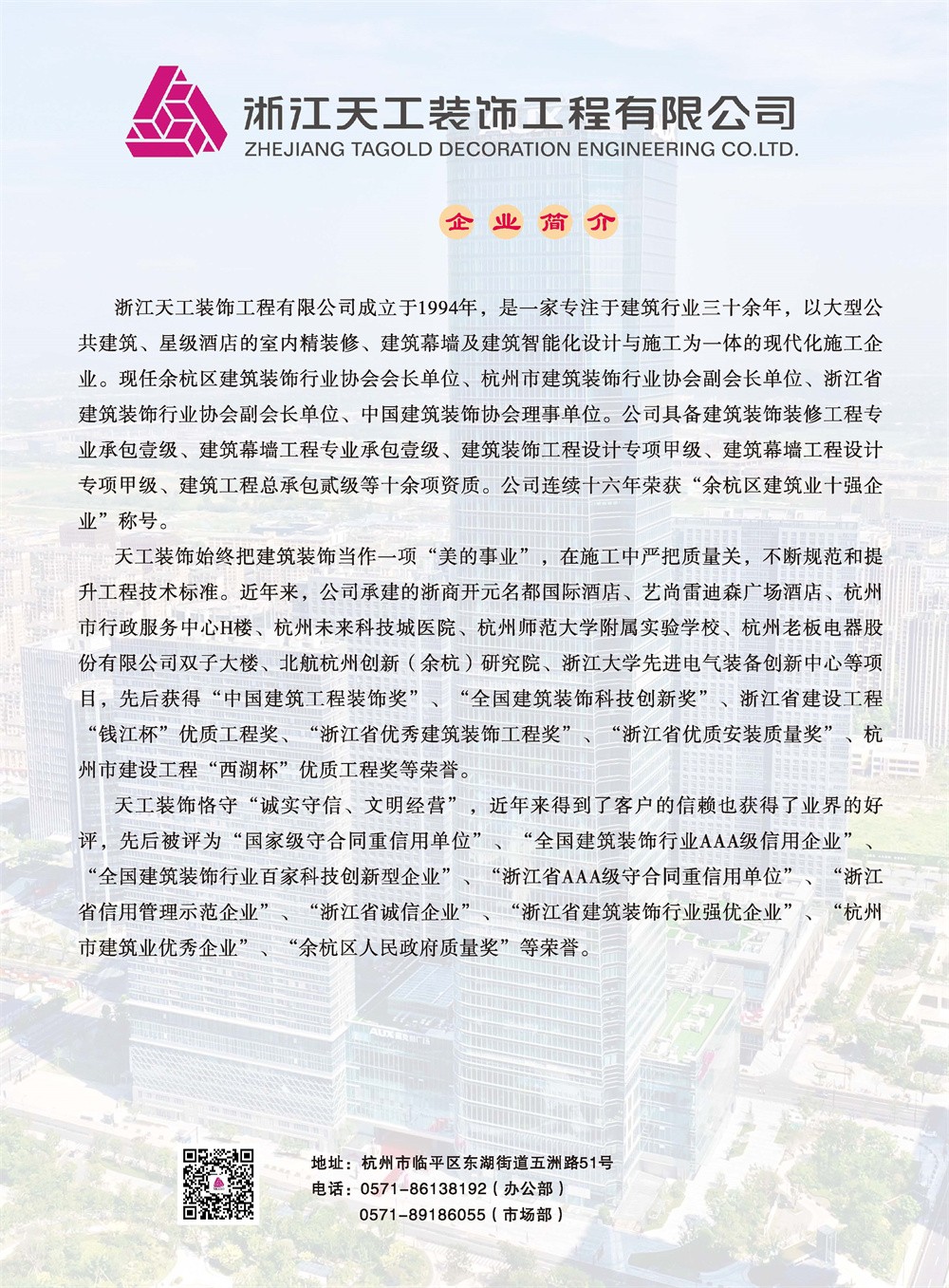 浙江天工装饰工程有限公司
ZHEJIANG TAGOLD DECORATION ENGINEERING CO.LTD.

企业简介

浙江天工装饰工程有限公司成立于1994年，是一家专注于建筑行业三十余年，以大型公共建筑、星级酒店的室内精装修、建筑幕墙及建筑智能化设计与施工为一体的现代化施工企业。现任余杭区建筑装饰行业协会会长单位、杭州市建筑装饰行业协会副会长单位、浙江省建筑装饰行业协会副会长单位、中国建筑装饰协会理事单位。公司具备建筑装饰装修工程专业承包壹级、建筑幕墙工程专业承包壹级、建筑装饰工程设计专项甲级、建筑幕墙工程设计专项甲级、建筑工程总承包贰级等十余项资质。公司连续十六年荣获“余杭区建筑业十强企业”称号。

天工装饰始终把建筑装饰当作一项“美的事业”，在施工中严把质量关，不断规范和提升工程技术标准。近年来，公司承建的浙商开元名都国际酒店、艺尚雷迪森广场酒店、杭州市行政服务中心H楼、杭州未来科技城医院、杭州师范大学附属实验学校、杭州老板电器股份有限公司双子大楼、北航杭州创新（余杭）研究院、浙江大学先进电气装备创新中心等项目，先后获得“中国建筑工程装饰奖”、“全国建筑装饰科技创新奖”、浙江省建设工程“钱江杯”优质工程奖、“浙江省优秀建筑装饰工程奖”、“浙江省优质安装质量奖”、杭州市建设工程“西湖杯”优质工程奖等荣誉。

天工装饰恪守“诚实守信、文明经营”，近年来得到了客户的信赖也获得了业界的好评，先后被评为“国家级守合同重信用单位”、“全国建筑装饰行业AAA级信用企业”、“全国建筑装饰行业百家科技创新型企业”、“浙江省AAA级守合同重信用单位”、“浙江省信用管理示范企业”、“浙江省诚信企业”、“浙江省建筑装饰行业强优企业”、“杭州市建筑业优秀企业”、“余杭区人民政府质量奖”等荣誉。

地址：杭州市临平区东湖街道五洲路51号
电话：0571-86138192（办公部）
0571-89186055（市场部）